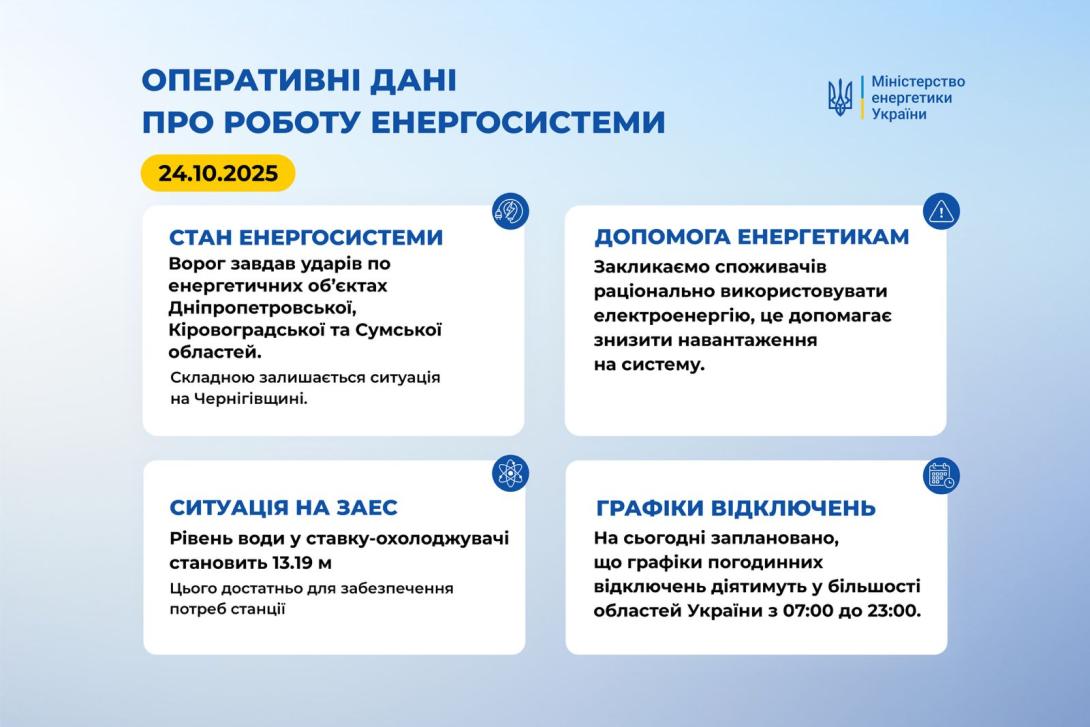 ОПЕРАТИВНІ ДАНІ
ПРО РОБОТУ ЕНЕРГОСИСТЕМИ

Міністерство енергетики України

24.10.2025

СТАН ЕНЕРГОСИСТЕМИ
Ворог завдав ударів по енергетичних об'єктах Дніпропетровської, Кіровоградської та Сумської областей.
Складною залишається ситуація на Чернігівщині.

ДОПОМОГА ЕНЕРГЕТИКАМ
Закликаємо споживачів раціонально використовувати електроенергію, це допомагає знизити навантаження на систему.

СИТУАЦІЯ НА ЗАЕС
Рівень води у ставку-охолоджувачі становить 13.19 м
Цього достатньо для забезпечення потреб станції

ГРАФІКИ ВІДКЛЮЧЕНЬ
На сьогодні заплановано, що графіки погодинних відключень діятимуть у більшості областей України з 07:00 до 23:00.